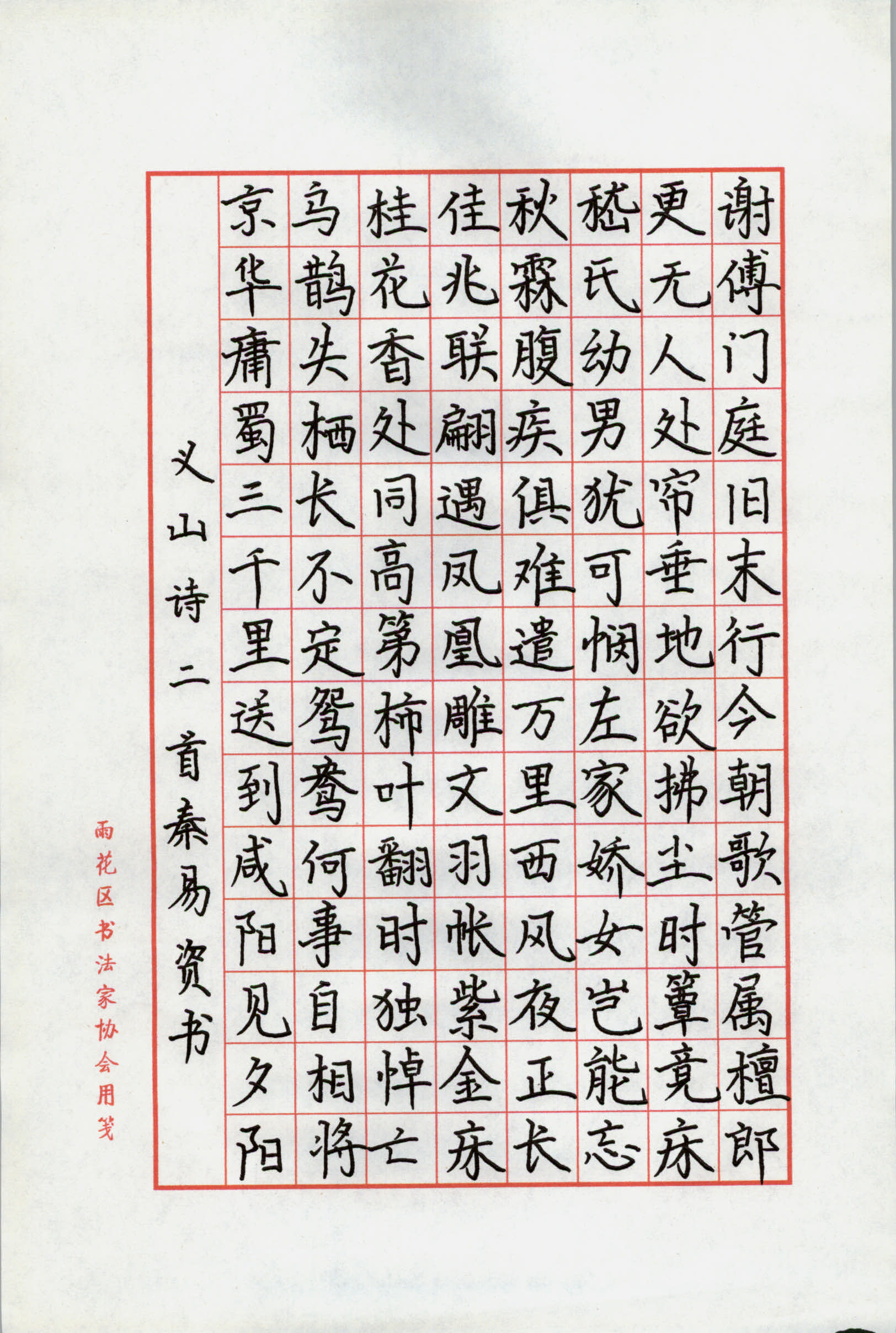 谢傅门庭旧末行今朝歌管属檀郎
更无人处帘垂地欲拂尘时簟竟床
嵇氏幼男犹可悯左家娇女岂能忘
秋霖腹疾俱难遣万里西风夜正长
佳兆联翩遇凤凰雕文羽帐紫金床
桂花香处同高第柿叶翻时独悼亡
乌鹊失栖长不定鸳鸯何事自相将
京华庸蜀三千里送到咸阳见夕阳

义山诗二首秦易资书

雨花区书法家协会用笺